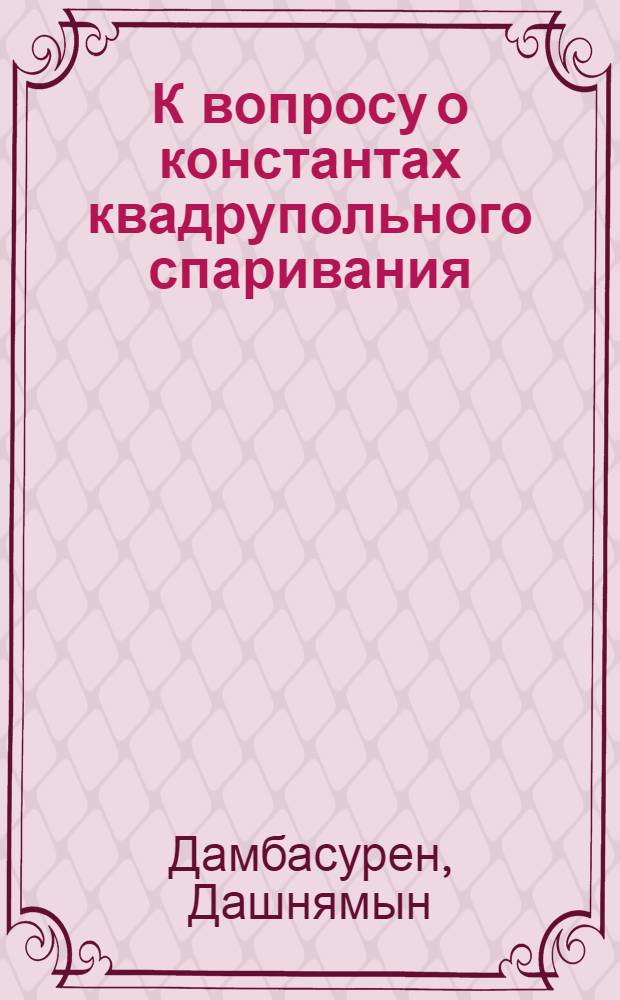 К вопросу о константах квадрупольного спаривания

Дамбасурен, Дашнямын